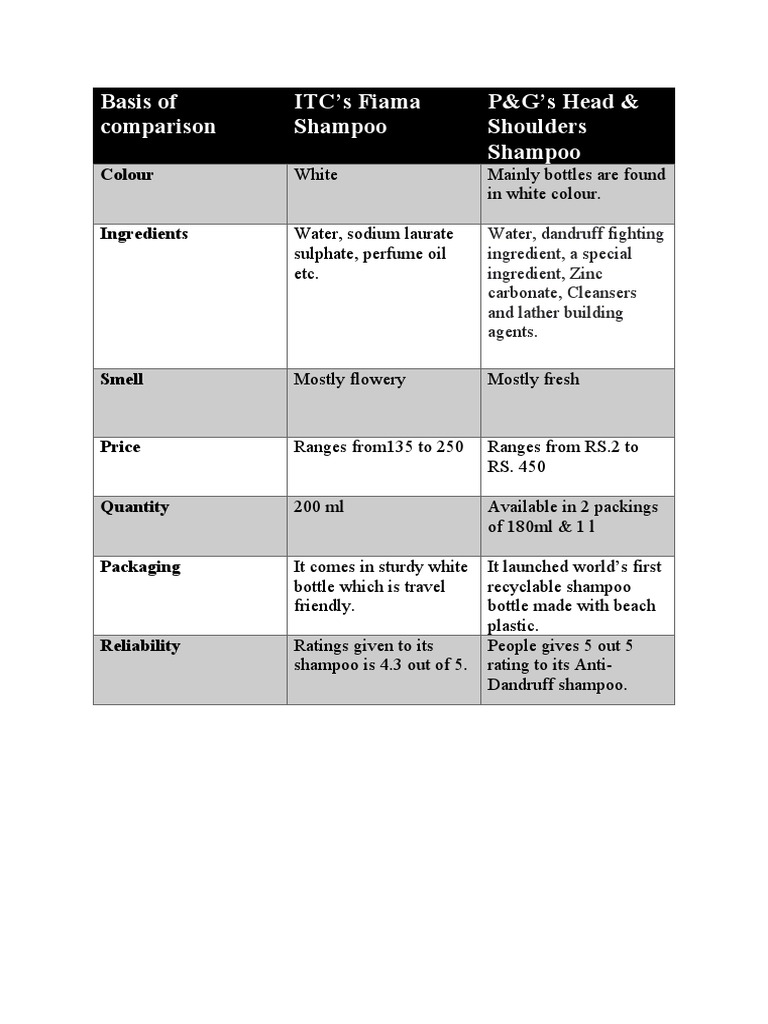 | Basis of comparison | ITC's Fiama Shampoo | P&G's Head & Shoulders Shampoo |
|---|---|---|
| Colour | White | Mainly bottles are found in white colour. |
| Ingredients | Water, sodium laurate sulphate, perfume oil etc. | Water, dandruff fighting ingredient, a special ingredient, Zinc carbonate, Cleansers and lather building agents. |
| Smell | Mostly flowery | Mostly fresh |
| Price | Ranges from135 to 250 | Ranges from RS.2 to RS. 450 |
| Quantity | 200 ml | Available in 2 packings of 180ml & 1 l |
| Packaging | It comes in sturdy white bottle which is travel friendly. | It launched world's first recyclable shampoo bottle made with beach plastic. |
| Reliability | Ratings given to its shampoo is 4.3 out of 5. | People gives 5 out 5 rating to its Anti-Dandruff shampoo. |